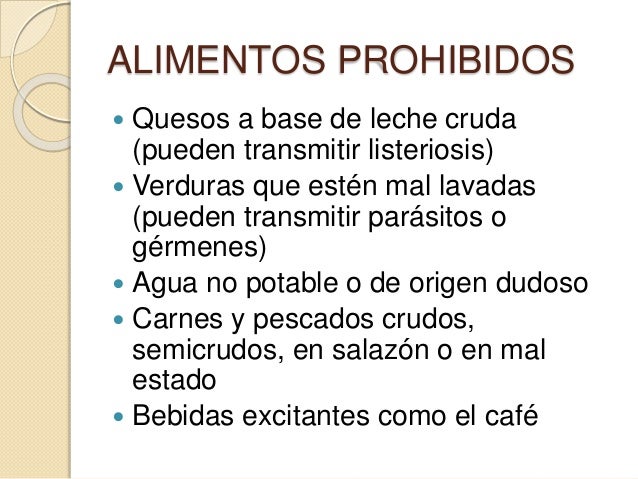 ALIMENTOS PROHIBIDOS

- Quesos a base de leche cruda (pueden transmitir listeriosis)
- Verduras que estén mal lavadas (pueden transmitir parásitos o gérmenes)
- Agua no potable o de origen dudoso
- Carnes y pescados crudos, semicrudos, en salazón o en mal estado
- Bebidas excitantes como el café